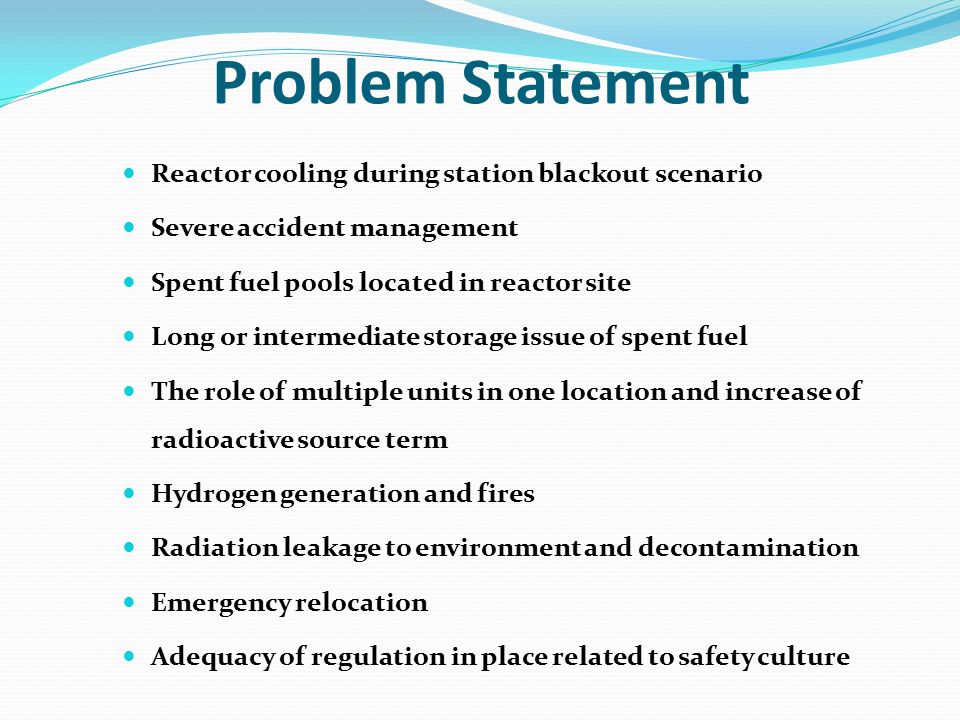 Problem Statement

- Reactor cooling during station blackout scenario
- Severe accident management
- Spent fuel pools located in reactor site
- Long or intermediate storage issue of spent fuel
- The role of multiple units in one location and increase of radioactive source term
- Hydrogen generation and fires
- Radiation leakage to environment and decontamination
- Emergency relocation
- Adequacy of regulation in place related to safety culture